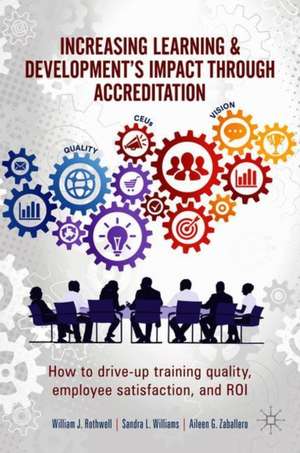 INCREASING LEARNING & DEVELOPMENT'S IMPACT THROUGH ACCREDITATION

QUALITY

CEUs

VISION

How to drive-up training quality, employee satisfaction, and ROI

William J. Rothwell | Sandra L. Williams | Aileen G. Zaballero